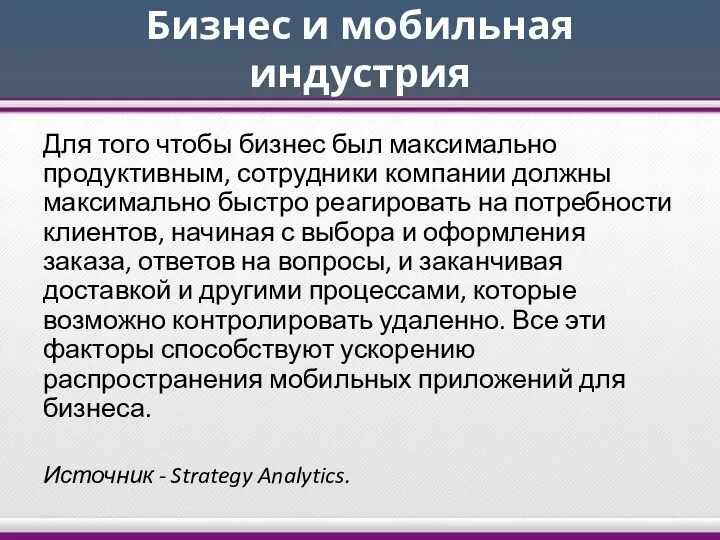 Бизнес и мобильная индустрия

Для того чтобы бизнес был максимально продуктивным, сотрудники компании должны максимально быстро реагировать на потребности клиентов, начиная с выбора и оформления заказа, ответов на вопросы, и заканчивая доставкой и другими процессами, которые возможно контролировать удаленно. Все эти факторы способствуют ускорению распространения мобильных приложений для бизнеса.

Источник - Strategy Analytics.